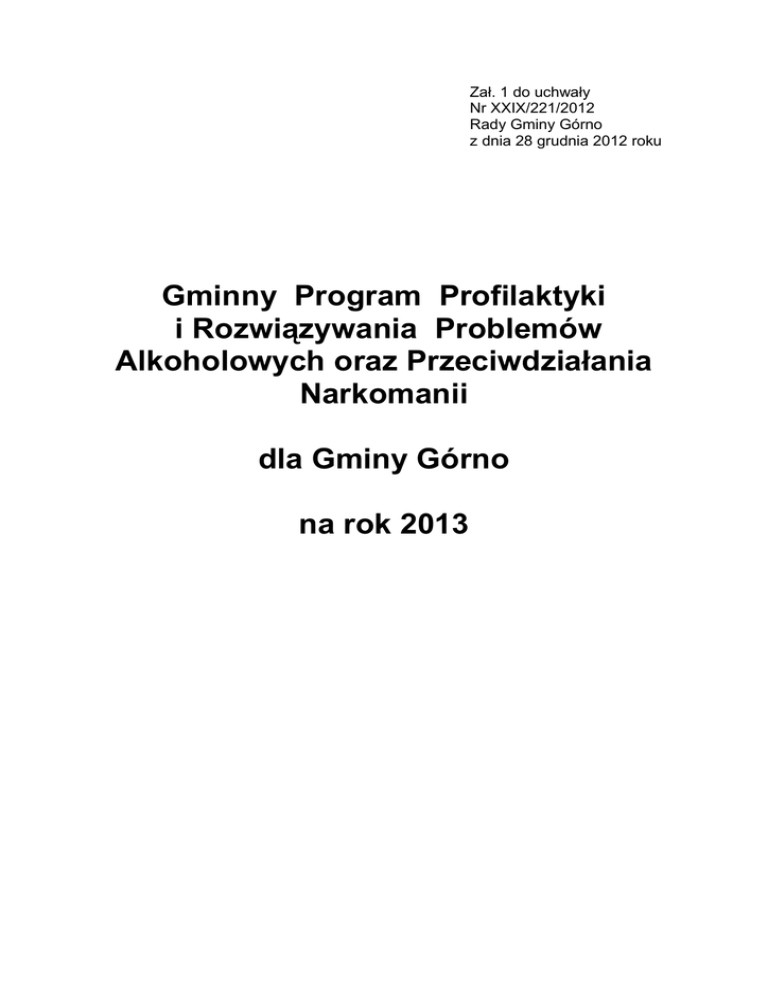 Zał. 1 do uchwały
Nr XXIX/221/2012
Rady Gminy Górno
z dnia 28 grudnia 2012 roku

Gminny Program Profilaktyki i Rozwiązywania Problemów Alkoholowych oraz Przeciwdziałania Narkomanii

dla Gminy Górno

na rok 2013